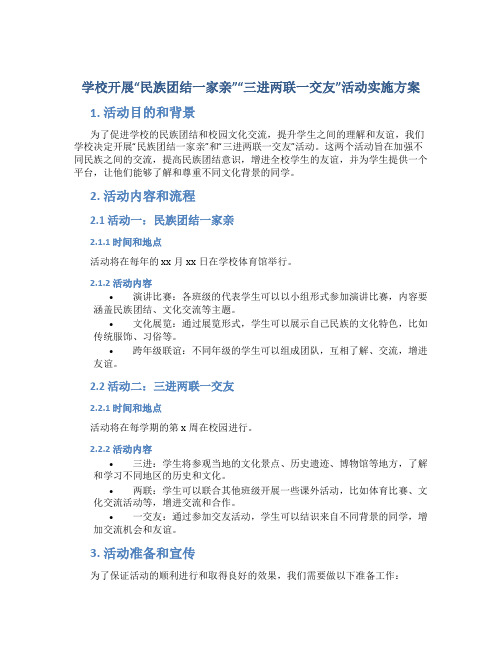 学校开展“民族团结一家亲”“三进两联一交友”活动实施方案

1. 活动目的和背景

为了促进学校的民族团结和校园文化交流，提升学生之间的理解和友谊，我们学校决定开展“民族团结一家亲”和“三进两联一交友”活动。这两个活动旨在加强不同民族之间的交流，提高民族团结意识，增进全校学生的友谊，并为学生提供一个平台，让他们能够了解和尊重不同文化背景的同学。

2. 活动内容和流程

2.1 活动一：民族团结一家亲

2.1.1 时间和地点

活动将在每年的 xx 月 xx 日在学校体育馆举行。

2.1.2 活动内容

• 演讲比赛：各班级的代表学生可以以小组形式参加演讲比赛，内容要涵盖民族团结、文化交流等主题。
• 文化展览：通过展览形式，学生可以展示自己民族的文化特色，比如传统服饰、习俗等。
• 跨年级联谊：不同年级的学生可以组成团队，互相了解、交流，增进友谊。

2.2 活动二：三进两联一交友

2.2.1 时间和地点

活动将在每学期的第 x 周在校园进行。

2.2.2 活动内容

• 三进：学生将参观当地的文化景点、历史遗迹、博物馆等地方，了解和学习不同地区的历史和文化。
• 两联：学生可以联合其他班级开展一些课外活动，比如体育比赛、文化交流活动等，增进交流和合作。
• 一交友：通过参加交友活动，学生可以结识来自不同背景的同学，增加交流机会和友谊。

3. 活动准备和宣传

为了保证活动的顺利进行和取得良好的效果，我们需要做以下准备工作：